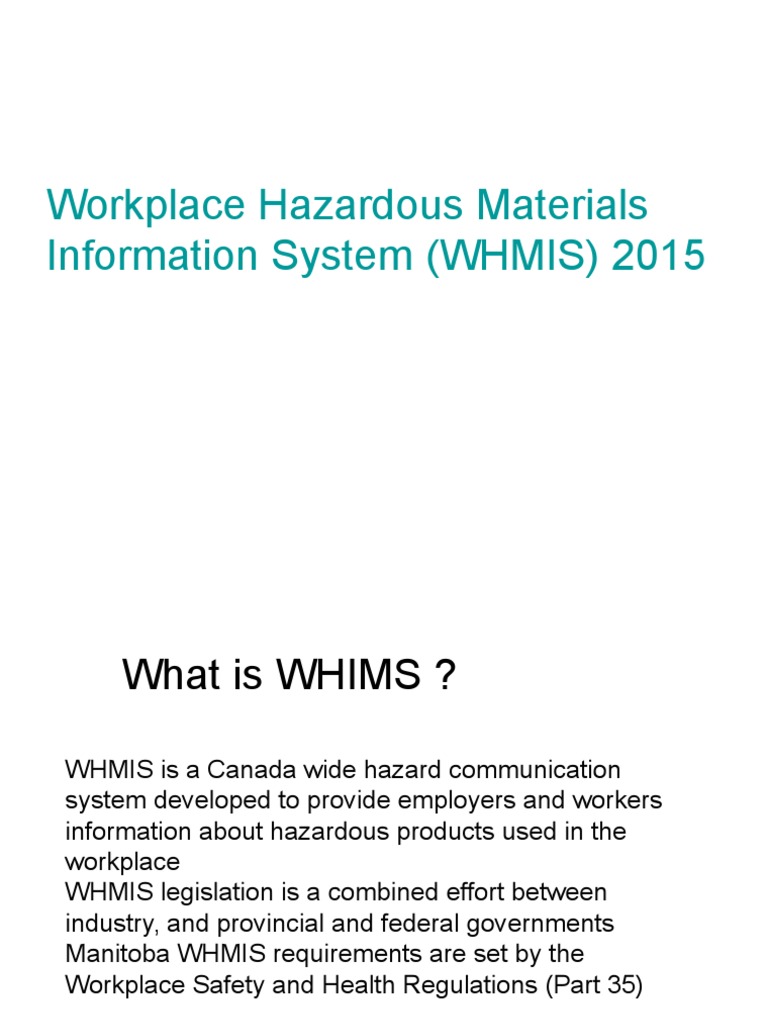 Workplace Hazardous Materials Information System (WHMIS) 2015

What is WHIMS ?

WHMIS is a Canada wide hazard communication system developed to provide employers and workers information about hazardous products used in the workplace
WHMIS legislation is a combined effort between industry, and provincial and federal governments
Manitoba WHMIS requirements are set by the Workplace Safety and Health Regulations (Part 35)